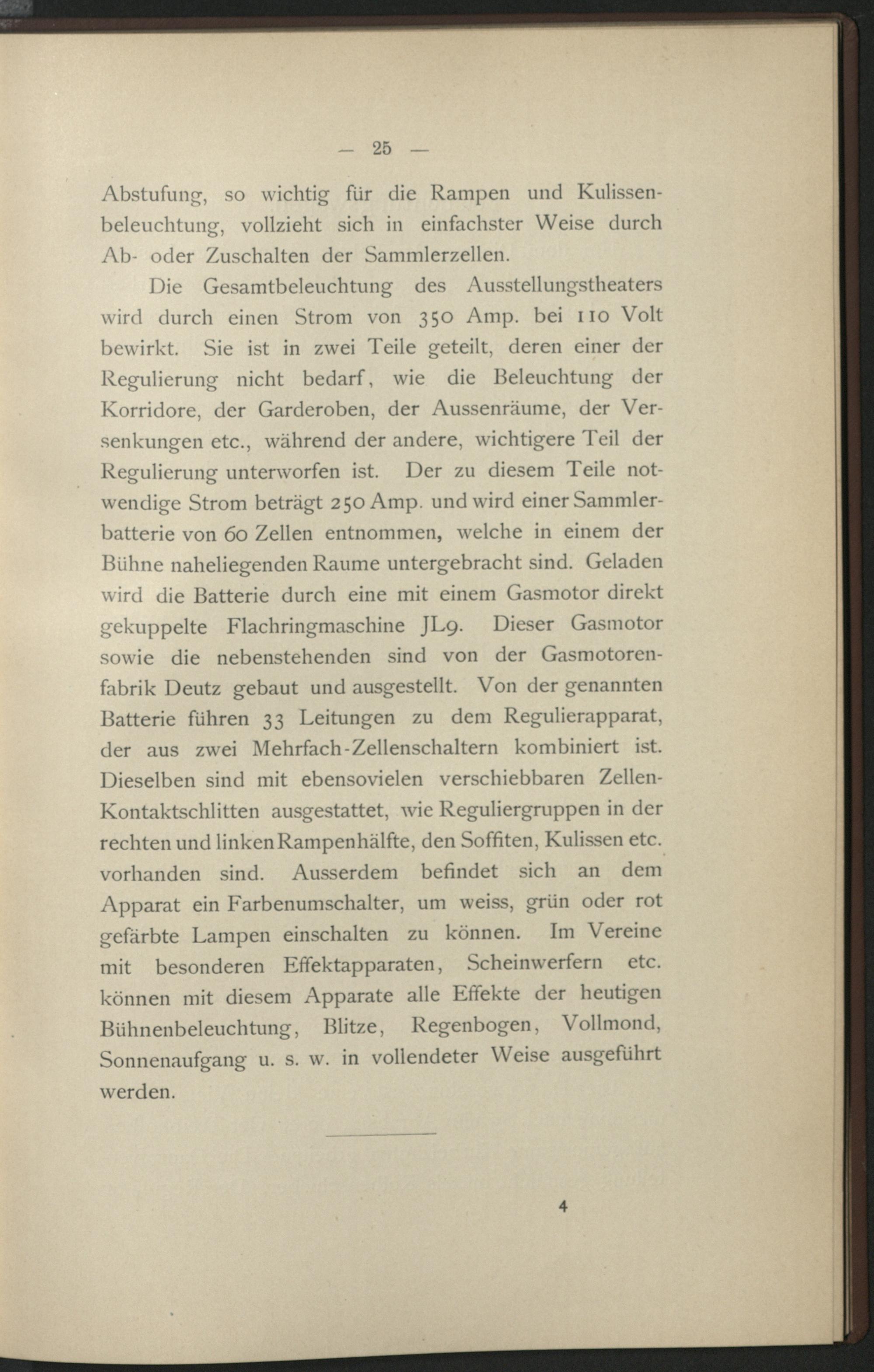 — 25 —

Abstufung, so wichtig für die Rampen und Kulissenbeleuchtung, vollzieht sich in einfachster Weise durch Ab- oder Zuschalten der Sammlerzellen.

Die Gesamtbeleuchtung des Ausstellungstheaters wird durch einen Strom von 350 Amp. bei 110 Volt bewirkt. Sie ist in zwei Teile geteilt, deren einer der Regulierung nicht bedarf, wie die Beleuchtung der Korridore, der Garderoben, der Aussenräume, der Versenkungen etc., während der andere, wichtigere Teil der Regulierung unterworfen ist. Der zu diesem Teile notwendige Strom beträgt 250 Amp. und wird einer Sammlerbatterie von 60 Zellen entnommen, welche in einem der Bühne naheliegenden Raume untergebracht sind. Geladen wird die Batterie durch eine mit einem Gasmotor direkt gekuppelte Flachringmaschine JL9. Dieser Gasmotor sowie die nebenstehenden sind von der Gasmotorenfabrik Deutz gebaut und ausgestellt. Von der genannten Batterie führen 33 Leitungen zu dem Regulierapparat, der aus zwei Mehrfach-Zellenschaltern kombiniert ist. Dieselben sind mit ebensovielen verschiebbaren Zellen-Kontaktschlitten ausgestattet, wie Reguliergruppen in der rechten und linken Rampenhälfte, den Soffiten, Kulissen etc. vorhanden sind. Ausserdem befindet sich an dem Apparat ein Farbenumschalter, um weiss, grün oder rot gefärbte Lampen einschalten zu können. Im Vereine mit besonderen Effektapparaten, Scheinwerfern etc. können mit diesem Apparate alle Effekte der heutigen Bühnenbeleuchtung, Blitze, Regenbogen, Vollmond, Sonnenaufgang u. s. w. in vollendeter Weise ausgeführt werden.

4